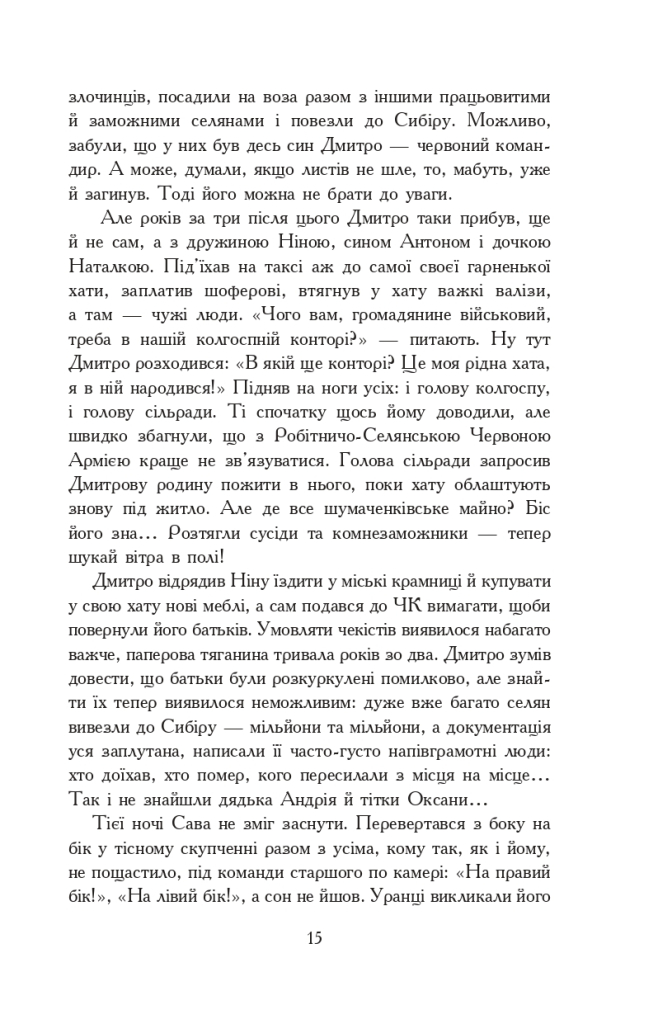 злочинців, посадили на воза разом з іншими працьовитими й заможними селянами і повезли до Сибіру. Можливо, забули, що у них був десь син Дмитро — червоний командир. А може, думали, якщо листів не шле, то, мабуть, уже й загинув. Тоді його можна не брати до уваги.

Але років за три після цього Дмитро таки прибув, ще й не сам, а з дружиною Ніною, сином Антоном і дочкою Наталкою. Під'їхав на таксі аж до самої своєї гарненької хати, заплатив шоферові, втягнув у хату важкі валізи, а там — чужі люди. «Чого вам, громадянине військовий, треба в нашій колгоспній конторі?» — питають. Ну тут Дмитро розходився: «В якій ще конторі? Це моя рідна хата, я в ній народився!» Підняв на ноги усіх: і голову колгоспу, і голову сільради. Ті спочатку щось йому доводили, але швидко збагнули, що з Робітничо-Селянською Червоною Армією краще не зв'язуватися. Голова сільради запросив Дмитрову родину пожити в нього, поки хату облаштують знову під житло. Але де все шумаченківське майно? Біс його зна... Розтягли сусіди та комнезаможники — тепер шукай вітра в полі!

Дмитро відрядив Ніну їздити у міські крамниці й купувати у свою хату нові меблі, а сам подався до ЧК вимагати, щоби повернули його батьків. Умовляти чекістів виявилося набагато важче, паперова тяганина тривала років зо два. Дмитро зумів довести, що батьки були розкуркулені помилково, але знайти їх тепер виявилося неможливим: дуже вже багато селян вивезли до Сибіру — мільйони та мільйони, а документація уся заплутана, написали її часто-густо напівграмотні люди: хто доїхав, хто помер, кого пересилали з місця на місце... Так і не знайшли дядька Андрія й тітки Оксани...

Тієї ночі Сава не зміг заснути. Перевертався з боку на бік у тісному скупченні разом з усіма, кому так, як і йому, не пощастило, під команди старшого по камері: «На правий бік!», «На лівий бік!», а сон не йшов. Уранці викликали його

15